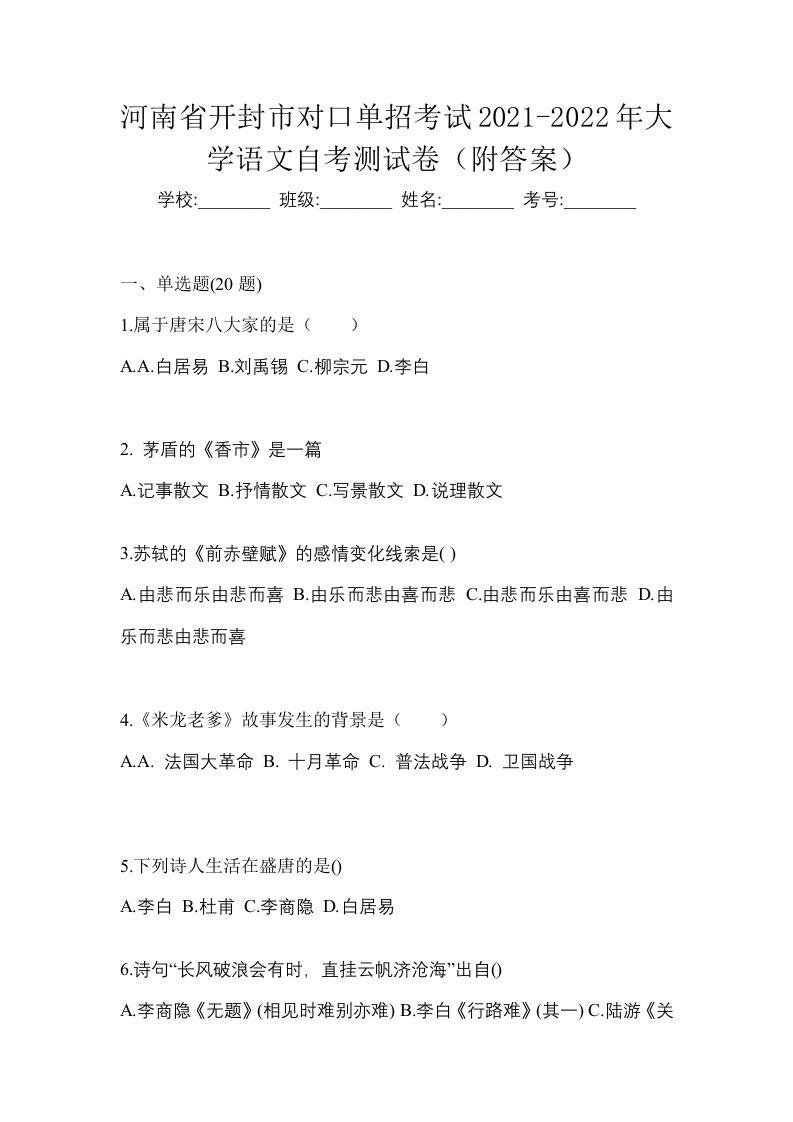 河南省开封市对口单招考试2021-2022年大学语文自考测试卷（附答案）

学校:________ 班级:________ 姓名:________ 考号:________

一、单选题(20 题)

1.属于唐宋八大家的是（　　）

A.A.白居易 B.刘禹锡 C.柳宗元 D.李白

2. 茅盾的《香市》是一篇

A.记事散文 B.抒情散文 C.写景散文 D.说理散文

3.苏轼的《前赤壁赋》的感情变化线索是( )

A.由悲而乐由悲而喜 B.由乐而悲由喜而悲 C.由悲而乐由喜而悲 D.由乐而悲由悲而喜

4.《米龙老爹》故事发生的背景是（　　）

A.A. 法国大革命 B. 十月革命 C. 普法战争 D. 卫国战争

5.下列诗人生活在盛唐的是()

A.李白 B.杜甫 C.李商隐 D.白居易

6.诗句“长风破浪会有时，直挂云帆济沧海”出自()

A.李商隐《无题》(相见时难别亦难) B.李白《行路难》(其一) C.陆游《关